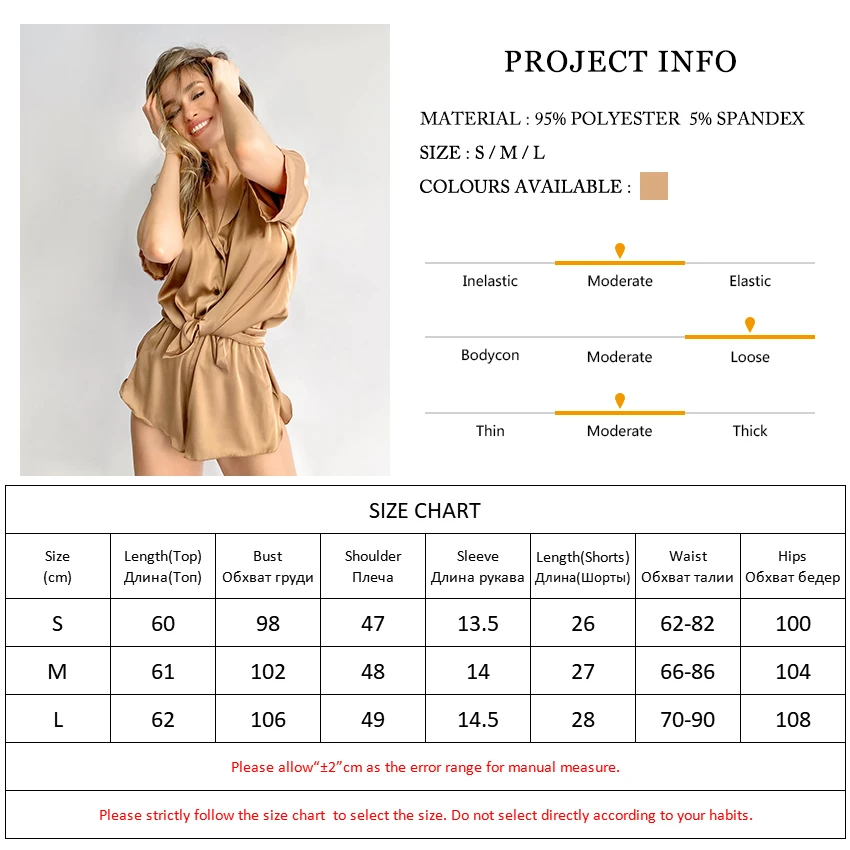 PROJECT INFO

MATERIAL : 95% POLYESTER 5% SPANDEX

SIZE : S / M / L

COLOURS AVAILABLE :

Inelastic Moderate Elastic

Bodycon Moderate Loose

Thin Moderate Thick

SIZE CHART

| Size (cm) | Length(Top) Длина(Топ) | Bust Обхват груди | Shoulder Плеча | Sleeve Длина рукава | Length(Shorts) Длина(Шорты) | Waist Обхват талии | Hips Обхват бедер |
|---|---|---|---|---|---|---|---|
| S | 60 | 98 | 47 | 13.5 | 26 | 62-82 | 100 |
| M | 61 | 102 | 48 | 14 | 27 | 66-86 | 104 |
| L | 62 | 106 | 49 | 14.5 | 28 | 70-90 | 108 |

Please allow“±2”cm as the error range for manual measure.

Please strictly follow the size chart to select the size. Do not select directly according to your habits.